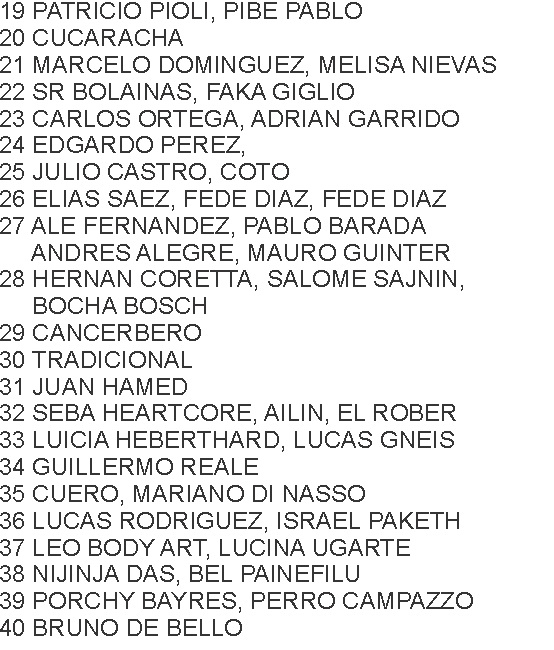 19 PATRICIO PIOLI, PIBE PABLO
20 CUCARACHA
21 MARCELO DOMINGUEZ, MELISA NIEVAS
22 SR BOLAINAS, FAKA GIGLIO
23 CARLOS ORTEGA, ADRIAN GARRIDO
24 EDGARDO PEREZ,
25 JULIO CASTRO, COTO
26 ELIAS SAEZ, FEDE DIAZ, FEDE DIAZ
27 ALE FERNANDEZ, PABLO BARADA
ANDRES ALEGRE, MAURO GUINTER
28 HERNAN CORETTA, SALOME SAJNIN,
BOCHA BOSCH
29 CANCERBERO
30 TRADICIONAL
31 JUAN HAMED
32 SEBA HEARTCORE, AILIN, EL ROBER
33 LUICIA HEBERTHARD, LUCAS GNEIS
34 GUILLERMO REALE
35 CUERO, MARIANO DI NASSO
36 LUCAS RODRIGUEZ, ISRAEL PAKETH
37 LEO BODY ART, LUCINA UGARTE
38 NIJINJA DAS, BEL PAINEFILU
39 PORCHY BAYRES, PERRO CAMPAZZO
40 BRUNO DE BELLO